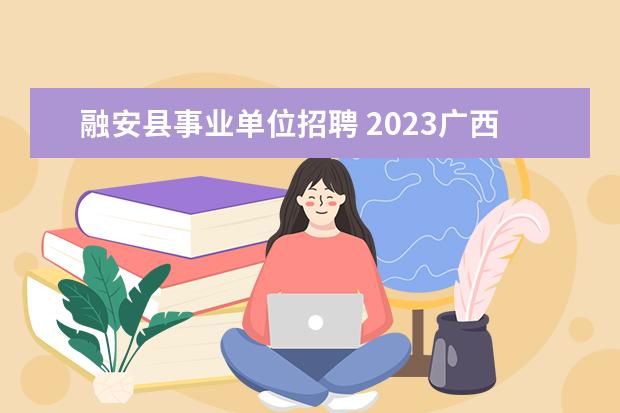 融安县事业单位招聘 2023广西